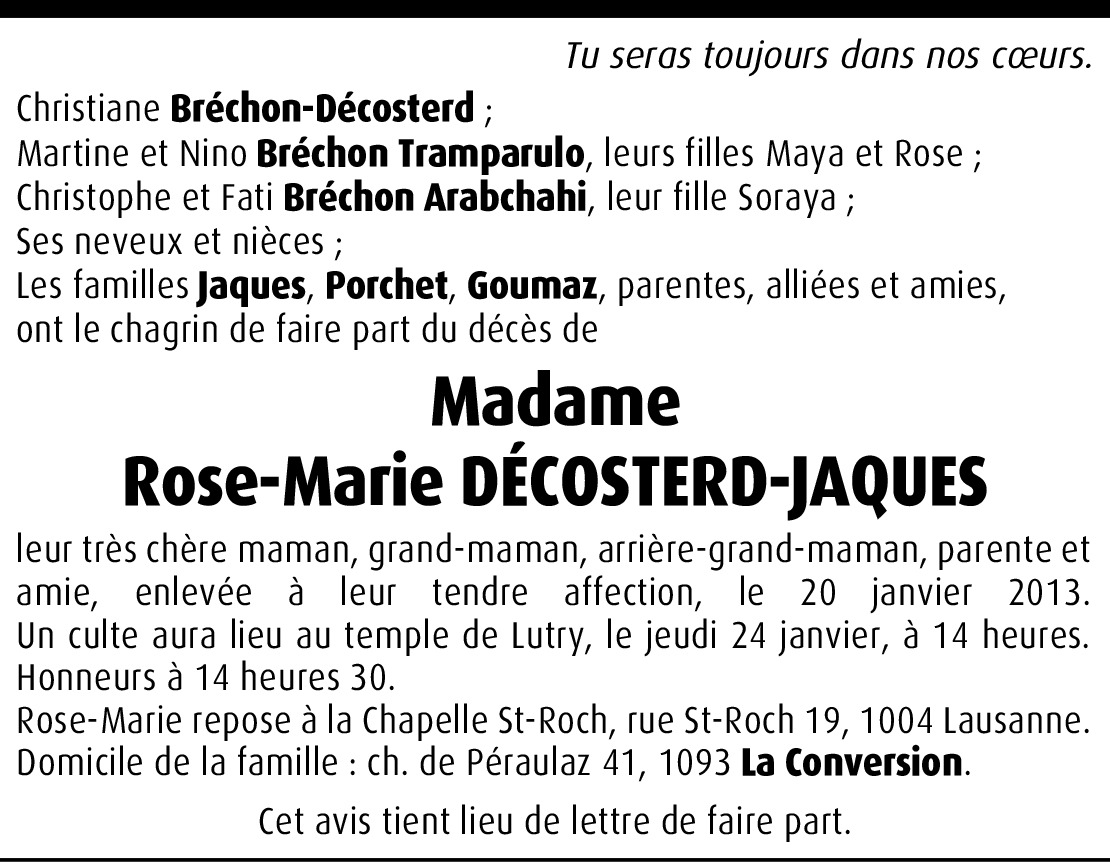 Tu seras toujours dans nos cœurs.

Christiane Bréchon-Décosterd ;
Martine et Nino Bréchon Tramparulo, leurs filles Maya et Rose ;
Christophe et Fati Bréchon Arabchahi, leur fille Soraya ;
Ses neveux et nièces ;
Les familles Jaques, Porchet, Goumaz, parentes, alliées et amies,
ont le chagrin de faire part du décès de

Madame
Rose-Marie DÉCOSTERD-JAQUES

leur très chère maman, grand-maman, arrière-grand-maman, parente et amie, enlevée à leur tendre affection, le 20 janvier 2013.
Un culte aura lieu au temple de Lutry, le jeudi 24 janvier, à 14 heures.
Honneurs à 14 heures 30.
Rose-Marie repose à la Chapelle St-Roch, rue St-Roch 19, 1004 Lausanne.
Domicile de la famille : ch. de Péraulaz 41, 1093 La Conversion.

Cet avis tient lieu de lettre de faire part.